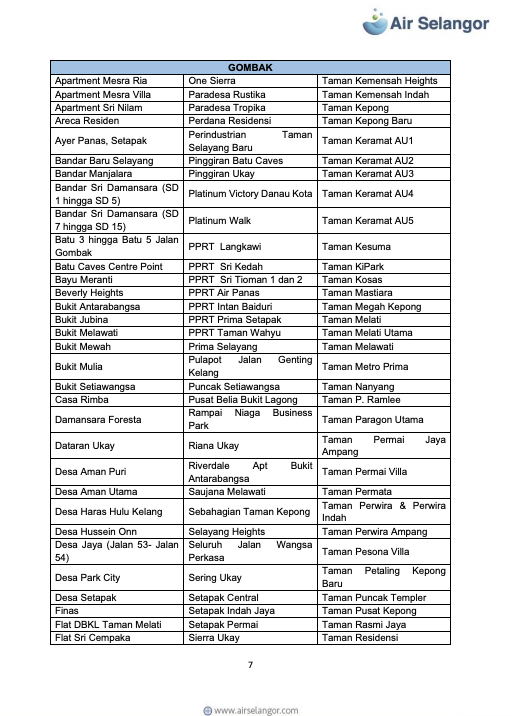 Air Selangor

| GOMBAK | | |
|---|---|---|
| Apartment Mesra Ria | One Sierra | Taman Kemensah Heights |
| Apartment Mesra Villa | Paradesa Rustika | Taman Kemensah Indah |
| Apartment Sri Nilam | Paradesa Tropika | Taman Kepong |
| Areca Residen | Perdana Residensi | Taman Kepong Baru |
| Ayer Panas, Setapak | Perindustrian Taman Selayang Baru | Taman Keramat AU1 |
| Bandar Baru Selayang | Pinggiran Batu Caves | Taman Keramat AU2 |
| Bandar Manjalara | Pinggiran Ukay | Taman Keramat AU3 |
| Bandar Sri Damansara (SD 1 hingga SD 5) | Platinum Victory Danau Kota | Taman Keramat AU4 |
| Bandar Sri Damansara (SD 7 hingga SD 15) | Platinum Walk | Taman Keramat AU5 |
| Batu 3 hingga Batu 5 Jalan Gombak | PPRT Langkawi | Taman Kesuma |
| Batu Caves Centre Point | PPRT Sri Kedah | Taman KiPark |
| Bayu Meranti | PPRT Sri Tioman 1 dan 2 | Taman Kosas |
| Beverly Heights | PPRT Air Panas | Taman Mastiara |
| Bukit Antarabangsa | PPRT Intan Baiduri | Taman Megah Kepong |
| Bukit Jubina | PPRT Prima Setapak | Taman Melati |
| Bukit Melawati | PPRT Taman Wahyu | Taman Melati Utama |
| Bukit Mewah | Prima Selayang | Taman Melawati |
| Bukit Mulia | Pulapot Jalan Genting Kelang | Taman Metro Prima |
| Bukit Setiawangsa | Puncak Setiawangsa | Taman Nanyang |
| Casa Rimba | Pusat Belia Bukit Lagong | Taman P. Ramlee |
| Damansara Foresta | Rampai Niaga Business Park | Taman Paragon Utama |
| Dataran Ukay | Riana Ukay | Taman Permai Jaya Ampang |
| Desa Aman Puri | Riverdale Apt Bukit Antarabangsa | Taman Permai Villa |
| Desa Aman Utama | Saujana Melawati | Taman Permata |
| Desa Haras Hulu Kelang | Sebahagian Taman Kepong | Taman Perwira & Perwira Indah |
| Desa Hussein Onn | Selayang Heights | Taman Perwira Ampang |
| Desa Jaya (Jalan 53- Jalan 54) | Seluruh Jalan Wangsa Perkasa | Taman Pesona Villa |
| Desa Park City | Sering Ukay | Taman Petaling Kepong Baru |
| Desa Setapak | Setapak Central | Taman Puncak Templer |
| Finas | Setapak Indah Jaya | Taman Pusat Kepong |
| Flat DBKL Taman Melati | Setapak Permai | Taman Rasmi Jaya |
| Flat Sri Cempaka | Sierra Ukay | Taman Residensi |

7

www.airselangor.com